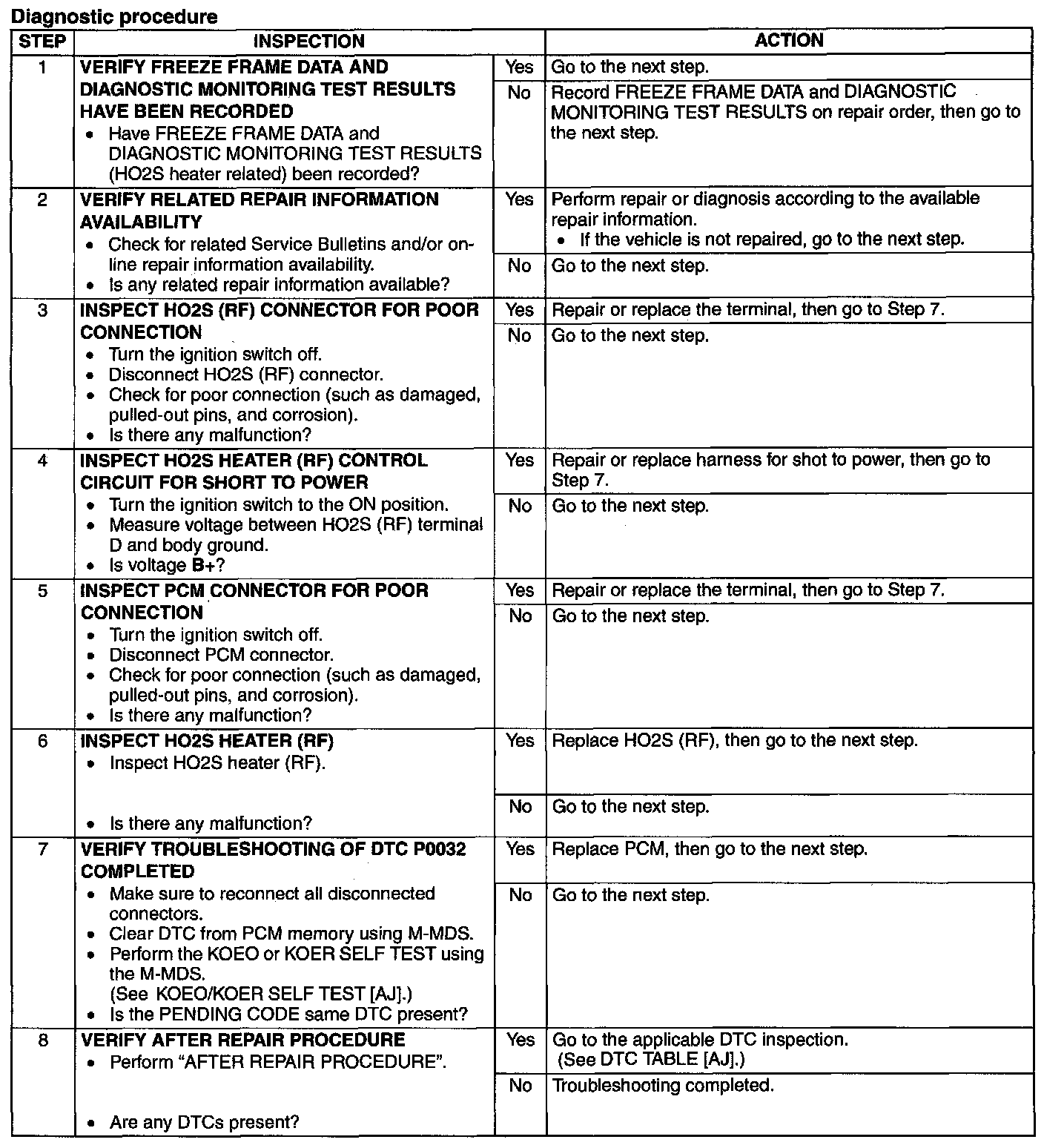 Diagnostic procedure

| STEP | INSPECTION | | ACTION |
|---|---|---|---|
| 1 | VERIFY FREEZE FRAME DATA AND DIAGNOSTIC MONITORING TEST RESULTS HAVE BEEN RECORDED • Have FREEZE FRAME DATA and DIAGNOSTIC MONITORING TEST RESULTS (HO2S heater related) been recorded? | Yes | Go to the next step. |
| | | No | Record FREEZE FRAME DATA and DIAGNOSTIC MONITORING TEST RESULTS on repair order, then go to the next step. |
| 2 | VERIFY RELATED REPAIR INFORMATION AVAILABILITY • Check for related Service Bulletins and/or on-line repair information availability. • Is any related repair information available? | Yes | Perform repair or diagnosis according to the available repair information. • If the vehicle is not repaired, go to the next step. |
| | | No | Go to the next step. |
| 3 | INSPECT HO2S (RF) CONNECTOR FOR POOR CONNECTION • Turn the ignition switch off. • Disconnect HO2S (RF) connector. • Check for poor connection (such as damaged, pulled-out pins, and corrosion). • Is there any malfunction? | Yes | Repair or replace the terminal, then go to Step 7. |
| | | No | Go to the next step. |
| 4 | INSPECT HO2S HEATER (RF) CONTROL CIRCUIT FOR SHORT TO POWER • Turn the ignition switch to the ON position. • Measure voltage between HO2S (RF) terminal D and body ground. • Is voltage B+? | Yes | Repair or replace harness for shot to power, then go to Step 7. |
| | | No | Go to the next step. |
| 5 | INSPECT PCM CONNECTOR FOR POOR CONNECTION • Turn the ignition switch off. • Disconnect PCM connector. • Check for poor connection (such as damaged, pulled-out pins, and corrosion). • Is there any malfunction? | Yes | Repair or replace the terminal, then go to Step 7. |
| | | No | Go to the next step. |
| 6 | INSPECT HO2S HEATER (RF) • Inspect HO2S heater (RF). • Is there any malfunction? | Yes | Replace HO2S (RF), then go to the next step. |
| | | No | Go to the next step. |
| 7 | VERIFY TROUBLESHOOTING OF DTC P0032 COMPLETED • Make sure to reconnect all disconnected connectors. • Clear DTC from PCM memory using M-MDS. • Perform the KOEO or KOER SELF TEST using the M-MDS. (See KOEO/KOER SELF TEST [AJ].) • Is the PENDING CODE same DTC present? | Yes | Replace PCM, then go to the next step. |
| | | No | Go to the next step. |
| 8 | VERIFY AFTER REPAIR PROCEDURE • Perform "AFTER REPAIR PROCEDURE". • Are any DTCs present? | Yes | Go to the applicable DTC inspection. (See DTC TABLE [AJ].) |
| | | No | Troubleshooting completed. |